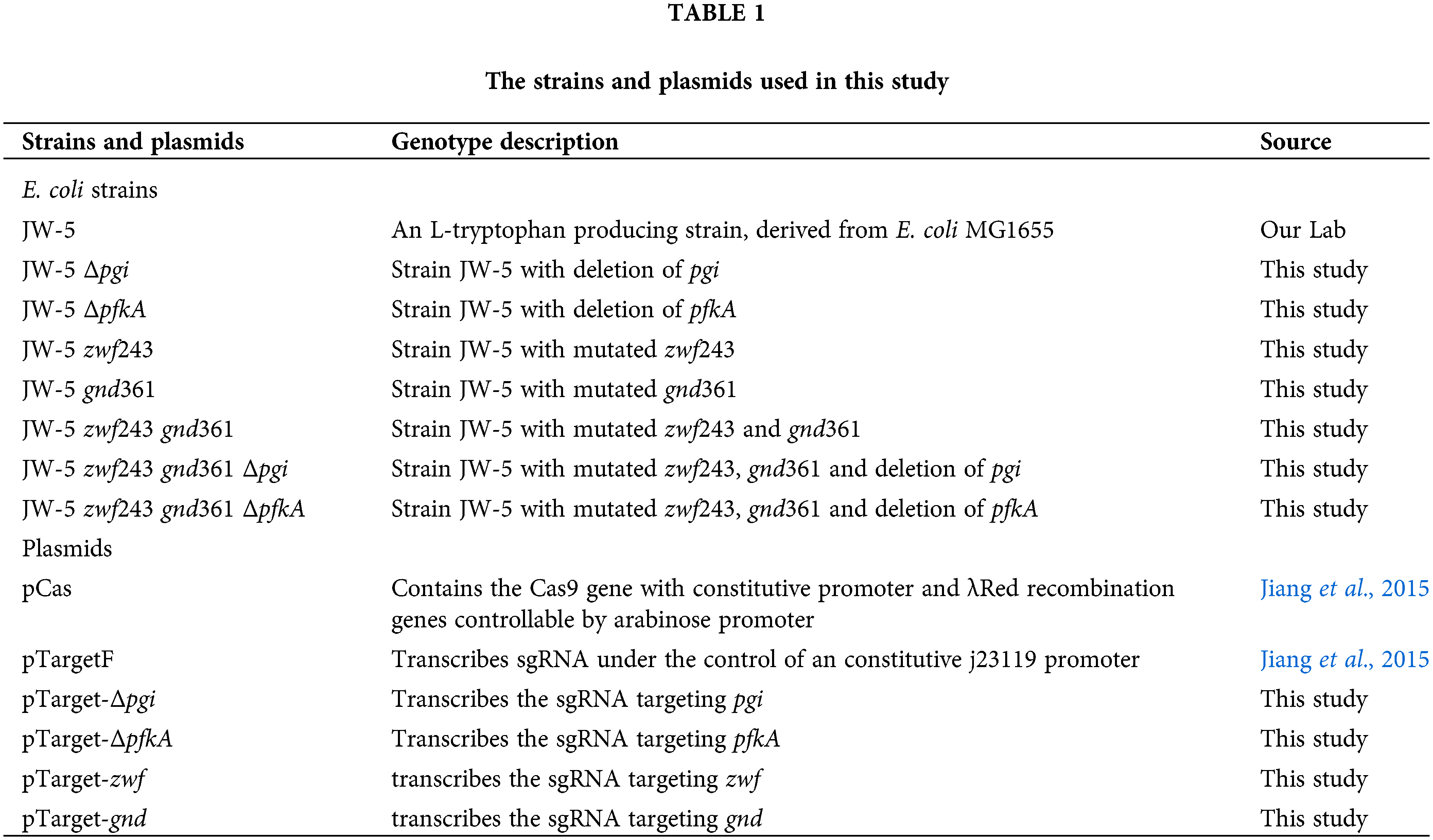 TABLE 1

The strains and plasmids used in this study

| Strains and plasmids | Genotype description | Source |
|---|---|---|
| E. coli strains | | |
| JW-5 | An L-tryptophan producing strain, derived from E. coli MG1655 | Our Lab |
| JW-5 Δpgi | Strain JW-5 with deletion of pgi | This study |
| JW-5 ΔpfkA | Strain JW-5 with deletion of pfkA | This study |
| JW-5 zwf243 | Strain JW-5 with mutated zwf243 | This study |
| JW-5 gnd361 | Strain JW-5 with mutated gnd361 | This study |
| JW-5 zwf243 gnd361 | Strain JW-5 with mutated zwf243 and gnd361 | This study |
| JW-5 zwf243 gnd361 Δpgi | Strain JW-5 with mutated zwf243, gnd361 and deletion of pgi | This study |
| JW-5 zwf243 gnd361 ΔpfkA | Strain JW-5 with mutated zwf243, gnd361 and deletion of pfkA | This study |
| Plasmids | | |
| pCas | Contains the Cas9 gene with constitutive promoter and λRed recombination genes controllable by arabinose promoter | Jiang et al., 2015 |
| pTargetF | Transcribes sgRNA under the control of an constitutive j23119 promoter | Jiang et al., 2015 |
| pTarget-Δpgi | Transcribes the sgRNA targeting pgi | This study |
| pTarget-ΔpfkA | Transcribes the sgRNA targeting pfkA | This study |
| pTarget-zwf | transcribes the sgRNA targeting zwf | This study |
| pTarget-gnd | transcribes the sgRNA targeting gnd | This study |